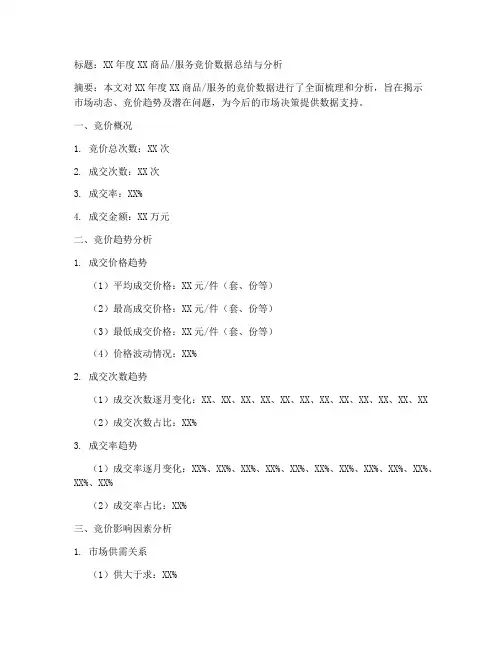 标题：XX 年度 XX 商品/服务竞价数据总结与分析

摘要：本文对 XX 年度 XX 商品/服务的竞价数据进行了全面梳理和分析，旨在揭示市场动态、竞价趋势及潜在问题，为今后的市场决策提供数据支持。

一、竞价概况

1. 竞价总次数：XX 次

2. 成交次数：XX 次

3. 成交率：XX%

4. 成交金额：XX 万元

二、竞价趋势分析

1. 成交价格趋势

（1）平均成交价格：XX 元/件（套、份等）

（2）最高成交价格：XX 元/件（套、份等）

（3）最低成交价格：XX 元/件（套、份等）

（4）价格波动情况：XX%

2. 成交次数趋势

（1）成交次数逐月变化：XX、XX、XX、XX、XX、XX、XX、XX、XX、XX、XX、XX

（2）成交次数占比：XX%

3. 成交率趋势

（1）成交率逐月变化：XX%、XX%、XX%、XX%、XX%、XX%、XX%、XX%、XX%、XX%、XX%、XX%

（2）成交率占比：XX%

三、竞价影响因素分析

1. 市场供需关系

（1）供大于求：XX%